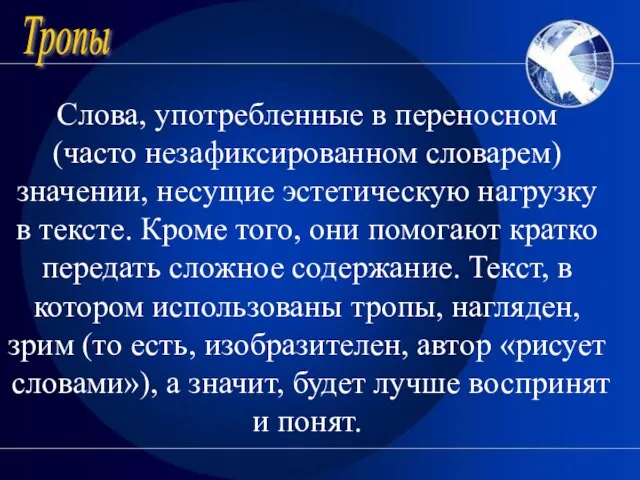 Тропы

Слова, употребленные в переносном (часто незафиксированном словарем) значении, несущие эстетическую нагрузку в тексте. Кроме того, они помогают кратко передать сложное содержание. Текст, в котором использованы тропы, нагляден, зрим (то есть, изобразителен, автор «рисует словами»), а значит, будет лучше воспринят и понят.